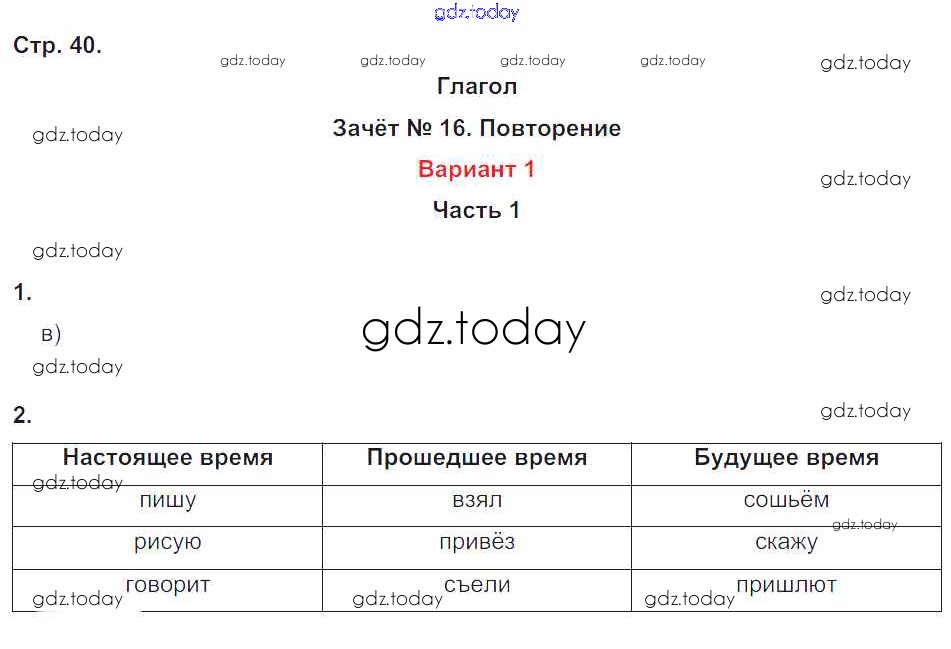 Стр. 40.

Глагол

Зачёт № 16. Повторение

Вариант 1

Часть 1

1.

в)

2.

| Настоящее время | Прошедшее время | Будущее время |
|---|---|---|
| пишу | взял | сошьём |
| рисую | привёз | скажу |
| говорит | съели | пришлют |

gdz.today